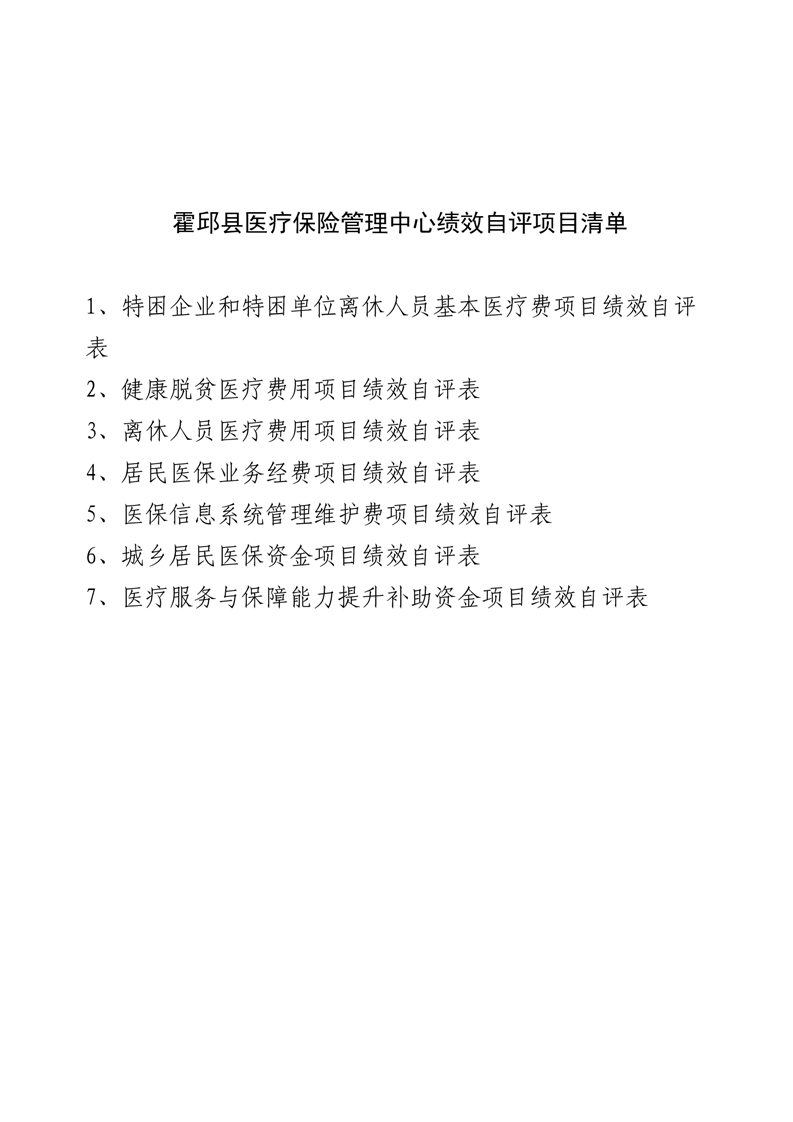 霍邱县医疗保险管理中心绩效自评项目清单

1、特困企业和特困单位离休人员基本医疗费项目绩效自评表

2、健康脱贫医疗费用项目绩效自评表

3、离休人员医疗费用项目绩效自评表

4、居民医保业务经费项目绩效自评表

5、医保信息系统管理维护费项目绩效自评表

6、城乡居民医保资金项目绩效自评表

7、医疗服务与保障能力提升补助资金项目绩效自评表